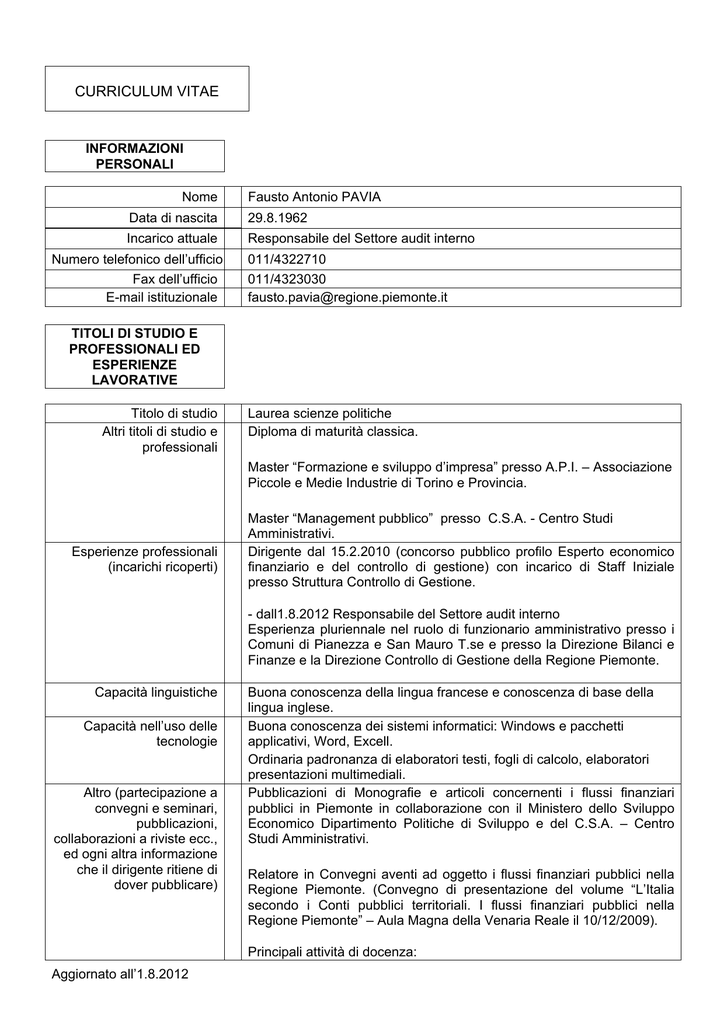 CURRICULUM VITAE

INFORMAZIONI PERSONALI

Nome
Fausto Antonio PAVIA

Data di nascita
29.8.1962

Incarico attuale
Responsabile del Settore audit interno

Numero telefonico dell'ufficio
011/4322710

Fax dell'ufficio
011/4323030

E-mail istituzionale
fausto.pavia@regione.piemonte.it

TITOLI DI STUDIO E PROFESSIONALI ED ESPERIENZE LAVORATIVE

Titolo di studio
Laurea scienze politiche

Altri titoli di studio e professionali
Diploma di maturità classica.

Master "Formazione e sviluppo d'impresa" presso A.P.I. – Associazione Piccole e Medie Industrie di Torino e Provincia.

Master "Management pubblico" presso C.S.A. - Centro Studi Amministrativi.

Esperienze professionali (incarichi ricoperti)
Dirigente dal 15.2.2010 (concorso pubblico profilo Esperto economico finanziario e del controllo di gestione) con incarico di Staff Iniziale presso Struttura Controllo di Gestione.

- dall1.8.2012 Responsabile del Settore audit interno
Esperienza pluriennale nel ruolo di funzionario amministrativo presso i Comuni di Pianezza e San Mauro T.se e presso la Direzione Bilanci e Finanze e la Direzione Controllo di Gestione della Regione Piemonte.

Capacità linguistiche
Buona conoscenza della lingua francese e conoscenza di base della lingua inglese.

Capacità nell'uso delle tecnologie
Buona conoscenza dei sistemi informatici: Windows e pacchetti applicativi, Word, Excell.
Ordinaria padronanza di elaboratori testi, fogli di calcolo, elaboratori presentazioni multimediali.

Altro (partecipazione a convegni e seminari, pubblicazioni, collaborazioni a riviste ecc., ed ogni altra informazione che il dirigente ritiene di dover pubblicare)
Pubblicazioni di Monografie e articoli concernenti i flussi finanziari pubblici in Piemonte in collaborazione con il Ministero dello Sviluppo Economico Dipartimento Politiche di Sviluppo e del C.S.A. – Centro Studi Amministrativi.

Relatore in Convegni aventi ad oggetto i flussi finanziari pubblici nella Regione Piemonte. (Convegno di presentazione del volume "L'Italia secondo i Conti pubblici territoriali. I flussi finanziari pubblici nella Regione Piemonte" – Aula Magna della Venaria Reale il 10/12/2009).

Principali attività di docenza:

Aggiornato all'1.8.2012